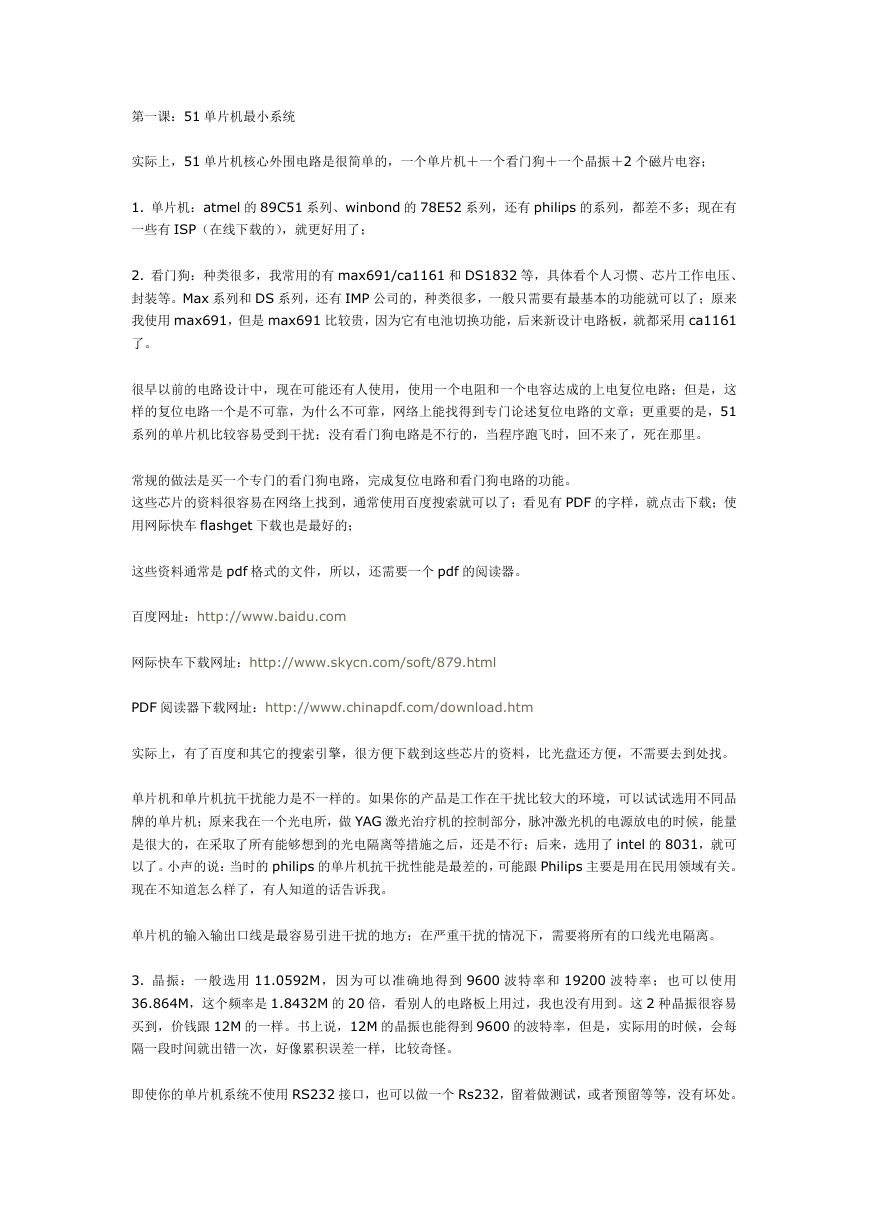 第一课：51 单片机最小系统

实际上，51 单片机核心外围电路是很简单的，一个单片机＋一个看门狗＋一个晶振＋2 个磁片电容；

1. 单片机：atmel 的 89C51 系列、winbond 的 78E52 系列，还有 philips 的系列，都差不多；现在有一些有 ISP（在线下载的），就更好用了；

2. 看门狗：种类很多，我常用的有 max691/ca1161 和 DS1832 等，具体看个人习惯、芯片工作电压、封装等。Max 系列和 DS 系列，还有 IMP 公司的，种类很多，一般只需要有最基本的功能就可以了；原来我使用 max691，但是 max691 比较贵，因为它有电池切换功能，后来新设计电路板，就都采用 ca1161 了。

很早以前的电路设计中，现在可能还有人使用，使用一个电阻和一个电容达成的上电复位电路；但是，这样的复位电路一个是不可靠，为什么不可靠，网络上能找得到专门论述复位电路的文章；更重要的是，51 系列的单片机比较容易受到干扰；没有看门狗电路是不行的，当程序跑飞时，回不来了，死在那里。

常规的做法是买一个专门的看门狗电路，完成复位电路和看门狗电路的功能。
这些芯片的资料很容易在网络上找到，通常使用百度搜索就可以了；看见有 PDF 的字样，就点击下载；使用网际快车 flashget 下载也是最好的；

这些资料通常是 pdf 格式的文件，所以，还需要一个 pdf 的阅读器。

百度网址：http://www.baidu.com

网际快车下载网址：http://www.skycn.com/soft/879.html

PDF 阅读器下载网址：http://www.chinapdf.com/download.htm

实际上，有了百度和其它的搜索引擎，很方便下载到这些芯片的资料，比光盘还方便，不需要去到处找。

单片机和单片机抗干扰能力是不一样的。如果你的产品是工作在干扰比较大的环境，可以试试选用不同品牌的单片机；原来我在一个光电所，做 YAG 激光治疗机的控制部分，脉冲激光机的电源放电的时候，能量是很大的，在采取了所有能够想到的光电隔离等措施之后，还是不行；后来，选用了 intel 的 8031，就可以了。小声的说：当时的 philips 的单片机抗干扰性能是最差的，可能跟 Philips 主要是用在民用领域有关。现在不知道怎么样了，有人知道的话告诉我。

单片机的输入输出口线是最容易引进干扰的地方；在严重干扰的情况下，需要将所有的口线光电隔离。

3. 晶振：一般选用 11.0592M，因为可以准确地得到 9600 波特率和 19200 波特率；也可以使用 36.864M，这个频率是 1.8432M 的 20 倍，看别人的电路板上用过，我也没有用到。这 2 种晶振很容易买到，价钱跟 12M 的一样。书上说，12M 的晶振也能得到 9600 的波特率，但是，实际用的时候，会每隔一段时间就出错一次，好像累积误差一样，比较奇怪。

即使你的单片机系统不使用 RS232 接口，也可以做一个 Rs232，留着做测试，或者预留等等，没有坏处。